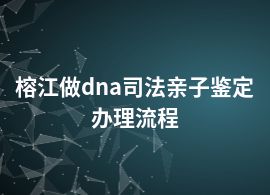 榕江做dna司法亲子鉴定办理流程